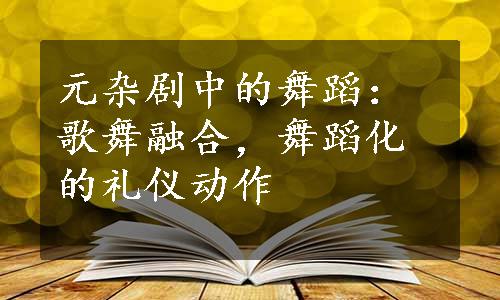 元杂剧中的舞蹈：歌舞融合，舞蹈化的礼仪动作